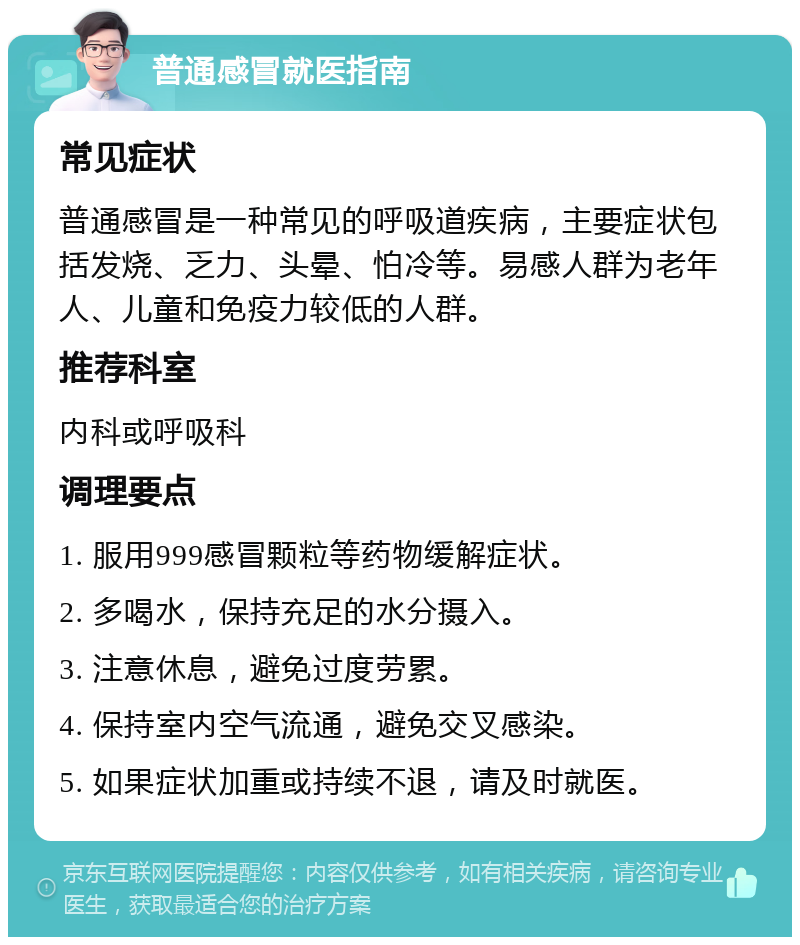 普通感冒就医指南

常见症状

普通感冒是一种常见的呼吸道疾病，主要症状包括发烧、乏力、头晕、怕冷等。易感人群为老年人、儿童和免疫力较低的人群。

推荐科室

内科或呼吸科

调理要点

1. 服用999感冒颗粒等药物缓解症状。

2. 多喝水，保持充足的水分摄入。

3. 注意休息，避免过度劳累。

4. 保持室内空气流通，避免交叉感染。

5. 如果症状加重或持续不退，请及时就医。

京东互联网医院提醒您：内容仅供参考，如有相关疾病，请咨询专业医生，获取最适合您的治疗方案